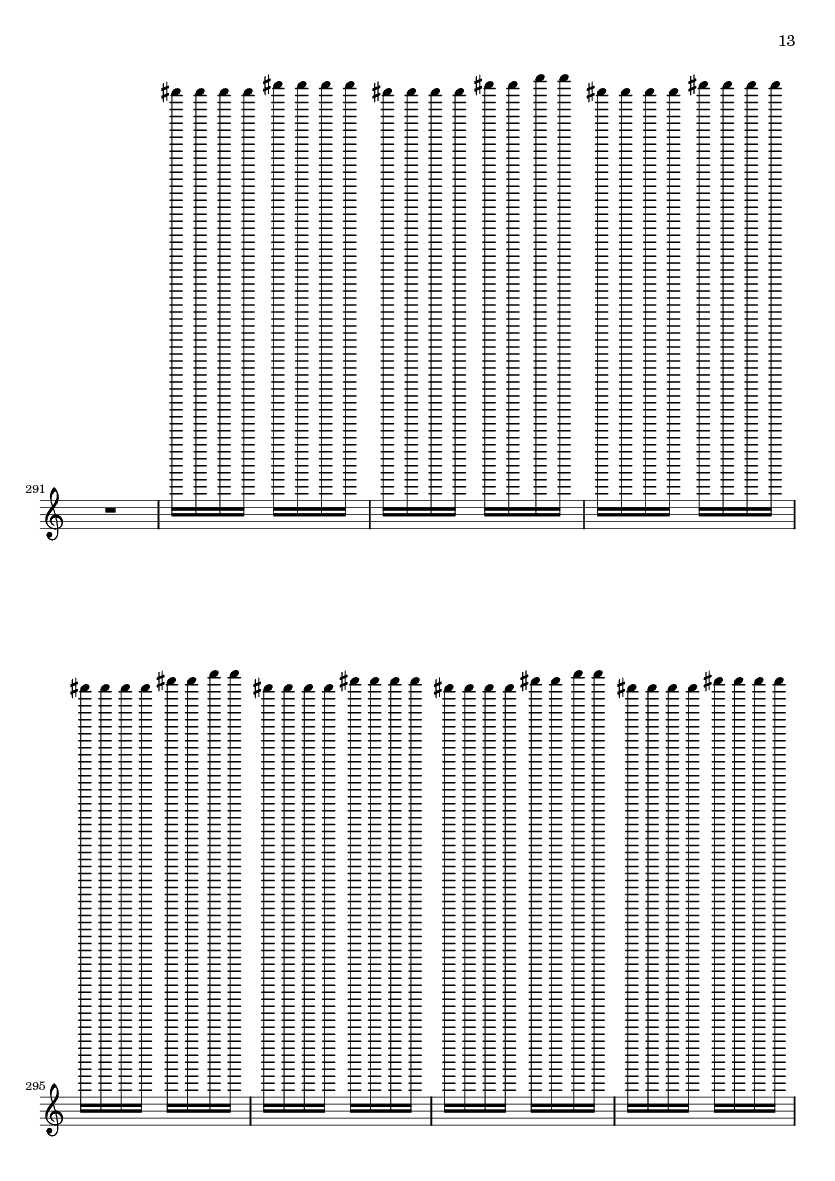 13

291

295